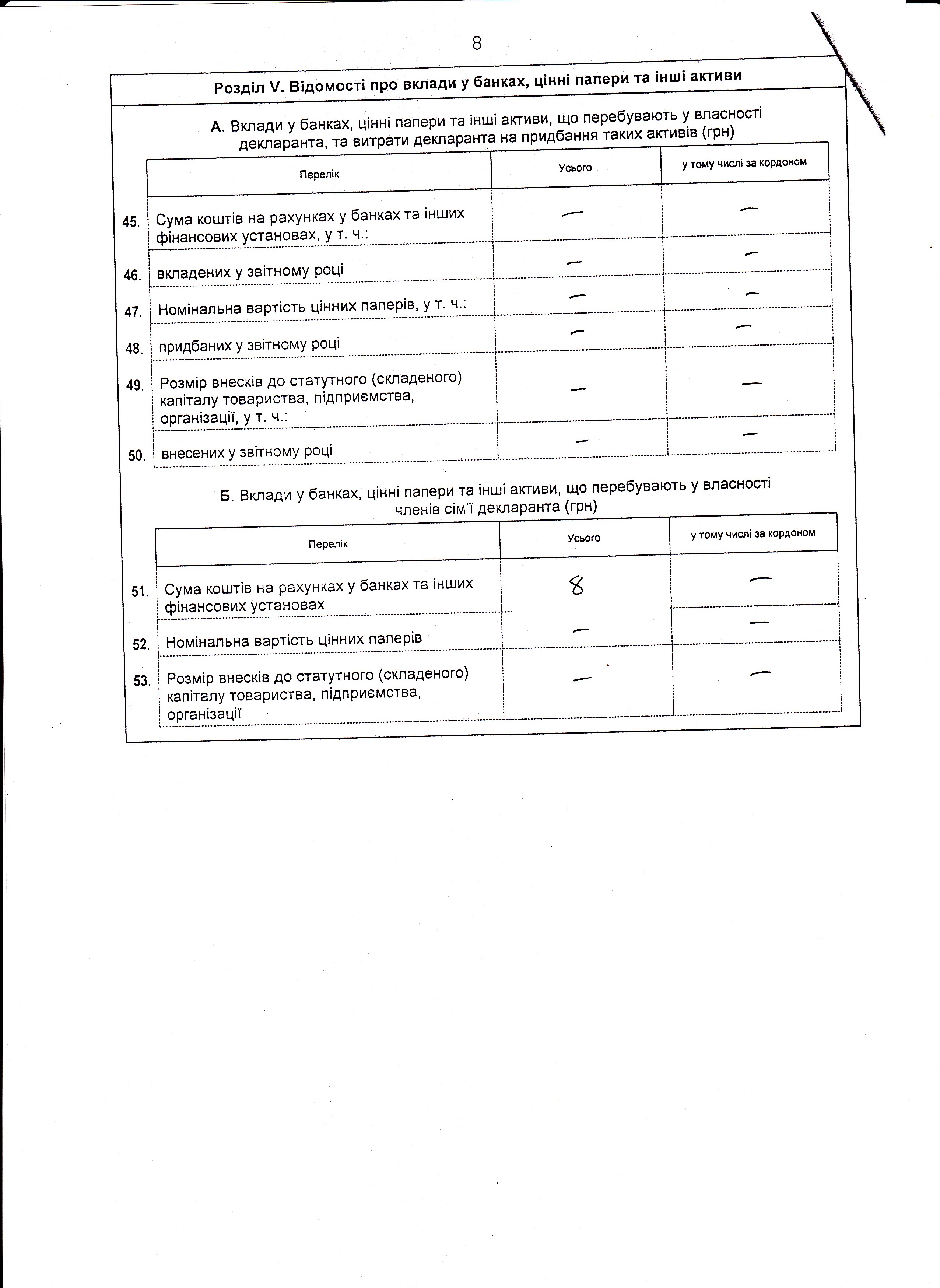 8

Розділ V. Відомості про вклади у банках, цінні папери та інші активи

А. Вклади у банках, цінні папери та інші активи, що перебувають у власності декларанта, та витрати декларанта на придбання таких активів (грн)

| | Перелік | Усього | у тому числі за кордоном |
|---|---|---|---|
| 45. | Сума коштів на рахунках у банках та інших фінансових установах, у т. ч.: | — | — |
| 46. | вкладених у звітному році | — | — |
| 47. | Номінальна вартість цінних паперів, у т. ч.: | — | — |
| 48. | придбаних у звітному році | — | — |
| 49. | Розмір внесків до статутного (складеного) капіталу товариства, підприємства, організації, у т. ч.: | — | — |
| 50. | внесених у звітному році | — | — |

Б. Вклади у банках, цінні папери та інші активи, що перебувають у власності членів сім'ї декларанта (грн)

| | Перелік | Усього | у тому числі за кордоном |
|---|---|---|---|
| 51. | Сума коштів на рахунках у банках та інших фінансових установах | 8 | — |
| 52. | Номінальна вартість цінних паперів | — | — |
| 53. | Розмір внесків до статутного (складеного) капіталу товариства, підприємства, організації | — | — |